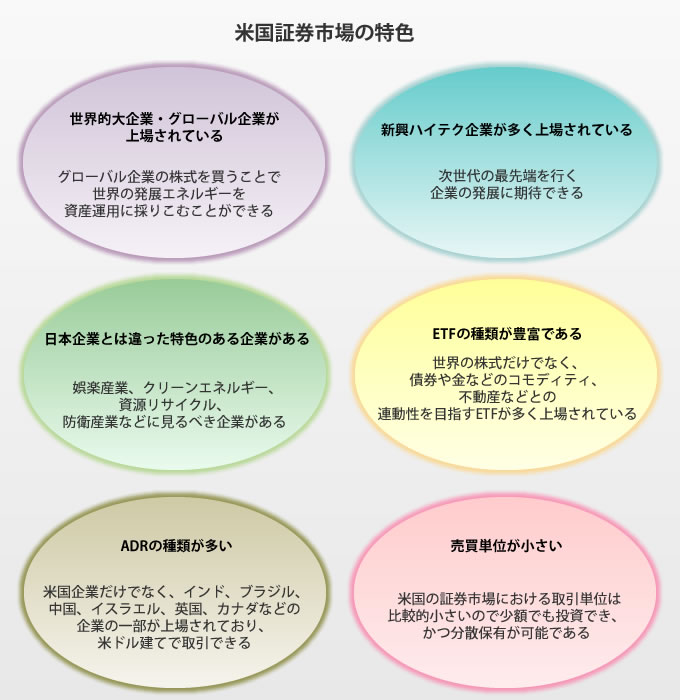 米国証券市場の特色

世界的大企業・グローバル企業が上場されている

グローバル企業の株式を買うことで世界の発展エネルギーを資産運用に採りこむことができる

新興ハイテク企業が多く上場されている

次世代の最先端を行く企業の発展に期待できる

日本企業とは違った特色のある企業がある

娯楽産業、クリーンエネルギー、資源リサイクル、防衛産業などに見るべき企業がある

ETFの種類が豊富である

世界の株式だけでなく、債券や金などのコモディティ、不動産などとの連動性を目指すETFが多く上場されている

ADRの種類が多い

米国企業だけでなく、インド、ブラジル、中国、イスラエル、英国、カナダなどの企業の一部が上場されており、米ドル建てで取引できる

売買単位が小さい

米国の証券市場における取引単位は比較的小さいので少額でも投資でき、かつ分散保有が可能である